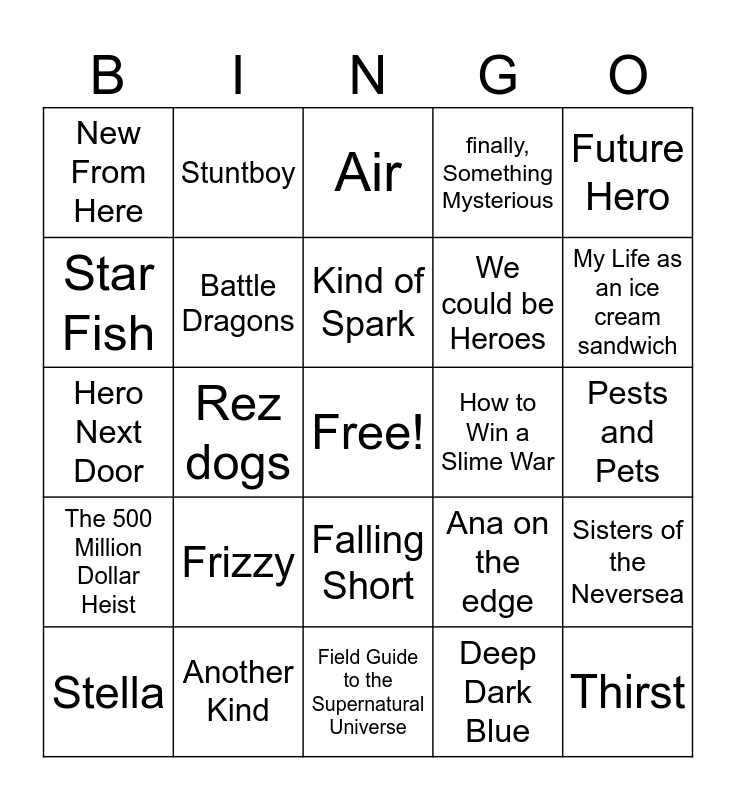 | B | I | N | G | O |
|---|---|---|---|---|
| New From Here | Stuntboy | Air | finally, Something Mysterious | Future Hero |
| Star Fish | Battle Dragons | Kind of Spark | We could be Heroes | My Life as an ice cream sandwich |
| Hero Next Door | Rez dogs | Free! | How to Win a Slime War | Pests and Pets |
| The 500 Million Dollar Heist | Frizzy | Falling Short | Ana on the edge | Sisters of the Neversea |
| Stella | Another Kind | Field Guide to the Supernatural Universe | Deep Dark Blue | Thirst |